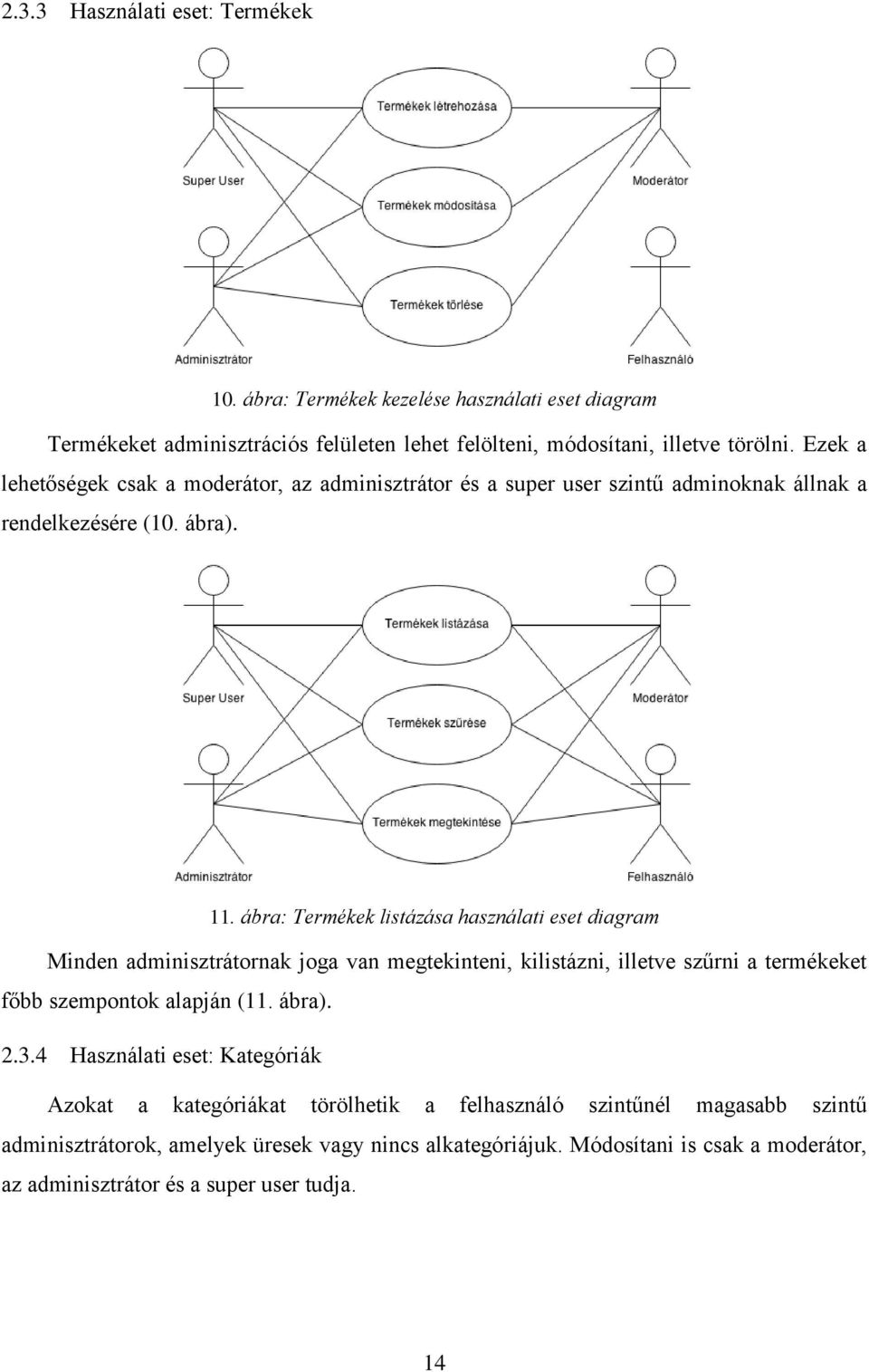 2.3.3 Használati eset: Termékek

Termékek létrehozása

Super User

Moderátor

Termékek módosítása

Termékek törlése

Adminisztrátor

Felhasználó

10. ábra: Termékek kezelése használati eset diagram

Termékeket adminisztrációs felületen lehet felölteni, módosítani, illetve törölni. Ezek a lehetőségek csak a moderátor, az adminisztrátor és a super user szintű adminoknak állnak a rendelkezésére (10. ábra).

Termékek listázása

Super User

Moderátor

Termékek szűrése

Termékek megtekintése

Adminisztrátor

Felhasználó

11. ábra: Termékek listázása használati eset diagram

Minden adminisztrátornak joga van megtekinteni, kilistázni, illetve szűrni a termékeket főbb szempontok alapján (11. ábra).

2.3.4 Használati eset: Kategóriák

Azokat a kategóriákat törölhetik a felhasználó szintűnél magasabb szintű adminisztrátorok, amelyek üresek vagy nincs alkategóriájuk. Módosítani is csak a moderátor, az adminisztrátor és a super user tudja.

14